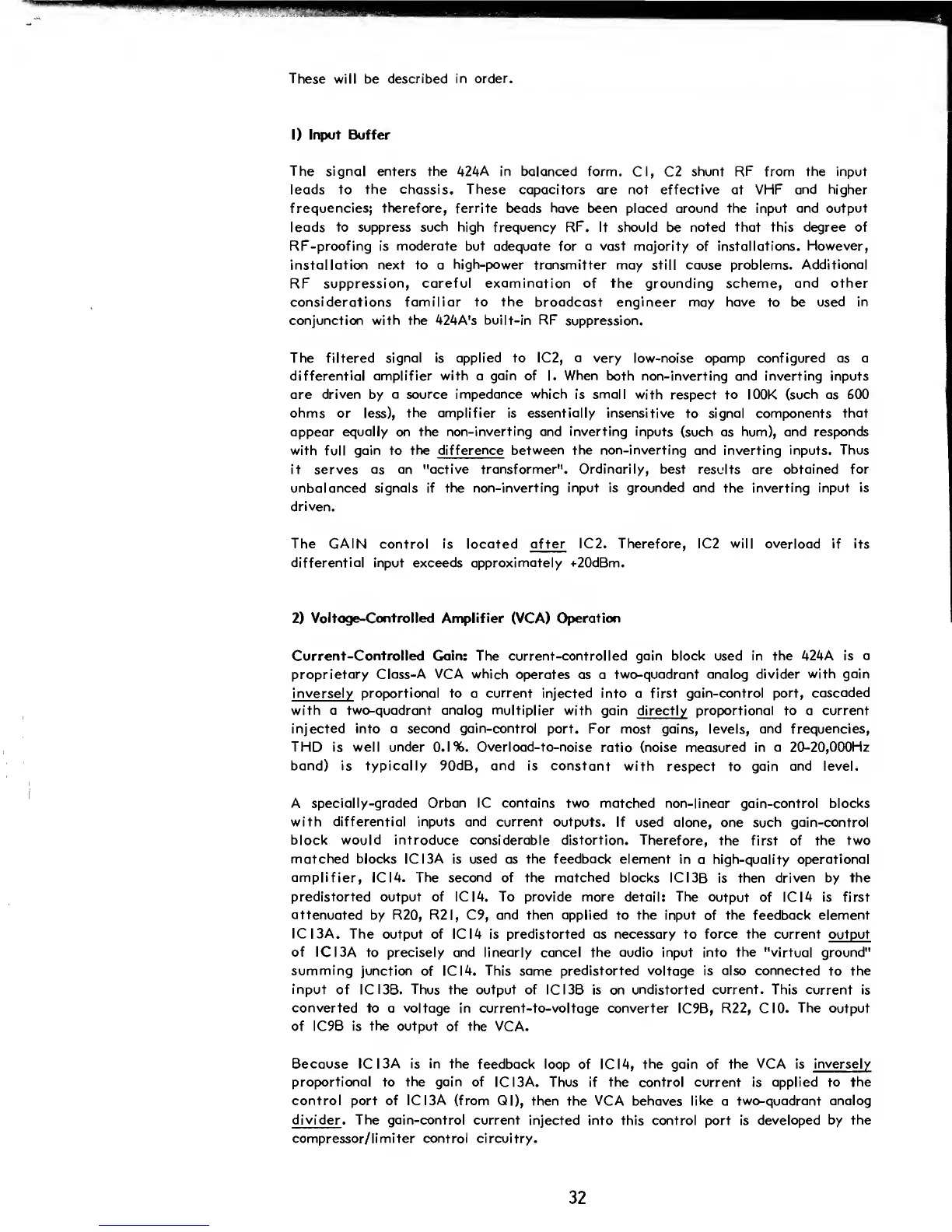 These will be described in order.

1) Input Buffer

The signal enters the 424A in balanced form. C1, C2 shunt RF from the input leads to the chassis. These capacitors are not effective at VHF and higher frequencies; therefore, ferrite beads have been placed around the input and output leads to suppress such high frequency RF. It should be noted that this degree of RF-proofing is moderate but adequate for a vast majority of installations. However, installation next to a high-power transmitter may still cause problems. Additional RF suppression, careful examination of the grounding scheme, and other considerations familiar to the broadcast engineer may have to be used in conjunction with the 424A's built-in RF suppression.

The filtered signal is applied to IC2, a very low-noise opamp configured as a differential amplifier with a gain of 1. When both non-inverting and inverting inputs are driven by a source impedance which is small with respect to 100K (such as 600 ohms or less), the amplifier is essentially insensitive to signal components that appear equally on the non-inverting and inverting inputs (such as hum), and responds with full gain to the difference between the non-inverting and inverting inputs. Thus it serves as an "active transformer". Ordinarily, best results are obtained for unbalanced signals if the non-inverting input is grounded and the inverting input is driven.

The GAIN control is located after IC2. Therefore, IC2 will overload if its differential input exceeds approximately +20dBm.

2) Voltage-Controlled Amplifier (VCA) Operation

Current-Controlled Gain: The current-controlled gain block used in the 424A is a proprietary Class-A VCA which operates as a two-quadrant analog divider with gain inversely proportional to a current injected into a first gain-control port, cascaded with a two-quadrant analog multiplier with gain directly proportional to a current injected into a second gain-control port. For most gains, levels, and frequencies, THD is well under 0.1%. Overload-to-noise ratio (noise measured in a 20-20,000Hz band) is typically 90dB, and is constant with respect to gain and level.

A specially-graded Orban IC contains two matched non-linear gain-control blocks with differential inputs and current outputs. If used alone, one such gain-control block would introduce considerable distortion. Therefore, the first of the two matched blocks IC13A is used as the feedback element in a high-quality operational amplifier, IC14. The second of the matched blocks IC13B is then driven by the predistorted output of IC14. To provide more detail: The output of IC14 is first attenuated by R20, R21, C9, and then applied to the input of the feedback element IC13A. The output of IC14 is predistorted as necessary to force the current output of IC13A to precisely and linearly cancel the audio input into the "virtual ground" summing junction of IC14. This same predistorted voltage is also connected to the input of IC13B. Thus the output of IC13B is an undistorted current. This current is converted to a voltage in current-to-voltage converter IC9B, R22, C10. The output of IC9B is the output of the VCA.

Because IC13A is in the feedback loop of IC14, the gain of the VCA is inversely proportional to the gain of IC13A. Thus if the control current is applied to the control port of IC13A (from Q1), then the VCA behaves like a two-quadrant analog divider. The gain-control current injected into this control port is developed by the compressor/limiter control circuitry.

32